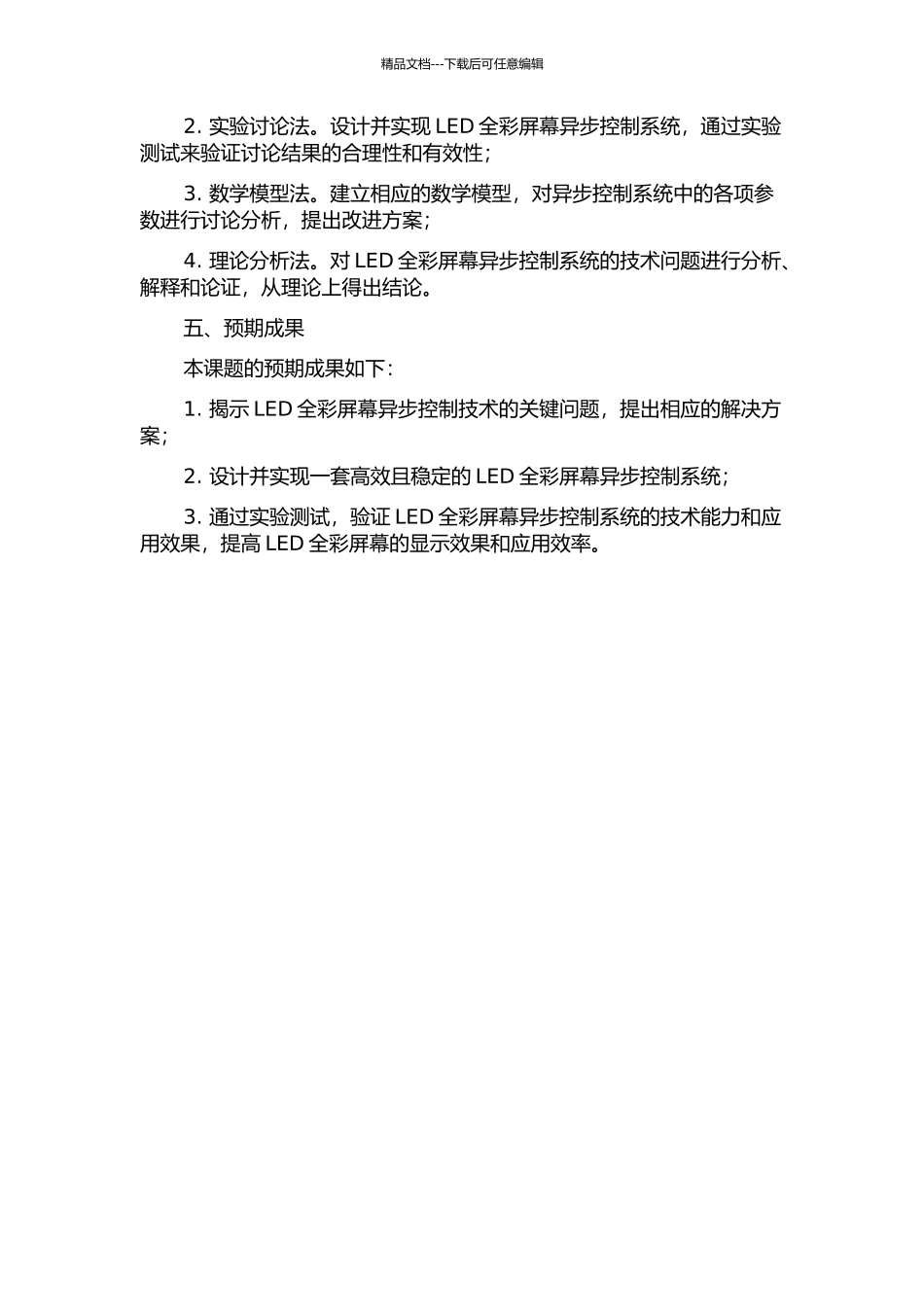 精品文档---下载后可任意编辑

2. 实验讨论法。设计并实现 LED 全彩屏幕异步控制系统，通过实验测试来验证讨论结果的合理性和有效性；

3. 数学模型法。建立相应的数学模型，对异步控制系统中的各项参数进行讨论分析，提出改进方案；

4. 理论分析法。对 LED 全彩屏幕异步控制系统的技术问题进行分析、解释和论证，从理论上得出结论。

五、预期成果

本课题的预期成果如下：

1. 揭示 LED 全彩屏幕异步控制技术的关键问题，提出相应的解决方案；

2. 设计并实现一套高效且稳定的 LED 全彩屏幕异步控制系统；

3. 通过实验测试，验证 LED 全彩屏幕异步控制系统的技术能力和应用效果，提高 LED 全彩屏幕的显示效果和应用效率。